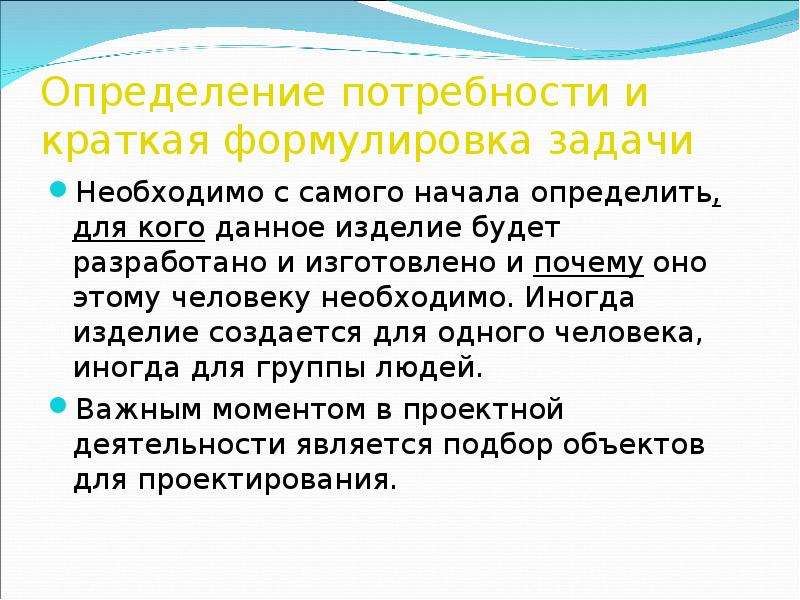 Определение потребности и краткая формулировка задачи

• Необходимо с самого начала определить, для кого данное изделие будет разработано и изготовлено и почему оно этому человеку необходимо. Иногда изделие создается для одного человека, иногда для группы людей.

• Важным моментом в проектной деятельности является подбор объектов для проектирования.